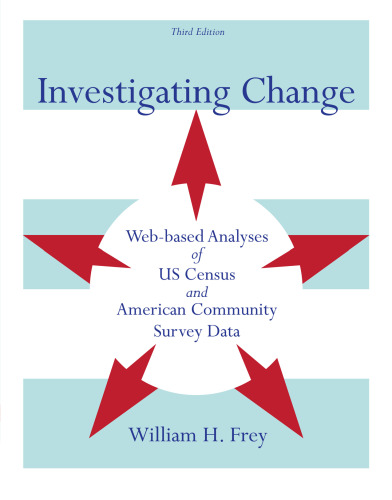 Third Edition

Investigating Change

Web-based Analyses of US Census and American Community Survey Data

William H. Frey